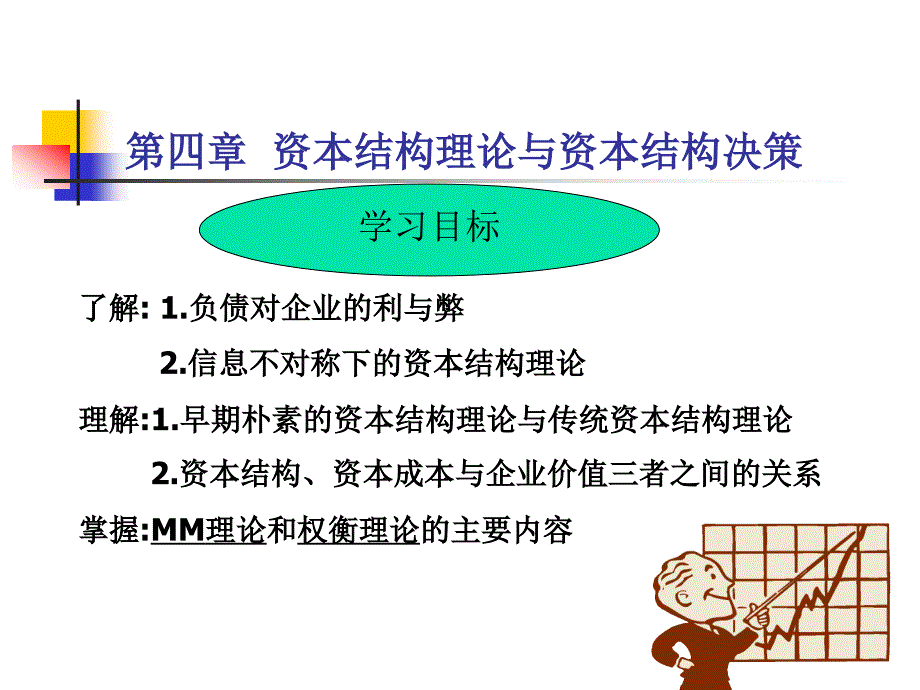 第四章 资本结构理论与资本结构决策

学习目标

了解: 1.负债对企业的利与弊

2.信息不对称下的资本结构理论

理解:1.早期朴素的资本结构理论与传统资本结构理论

2.资本结构、资本成本与企业价值三者之间的关系

掌握:MM理论和权衡理论的主要内容